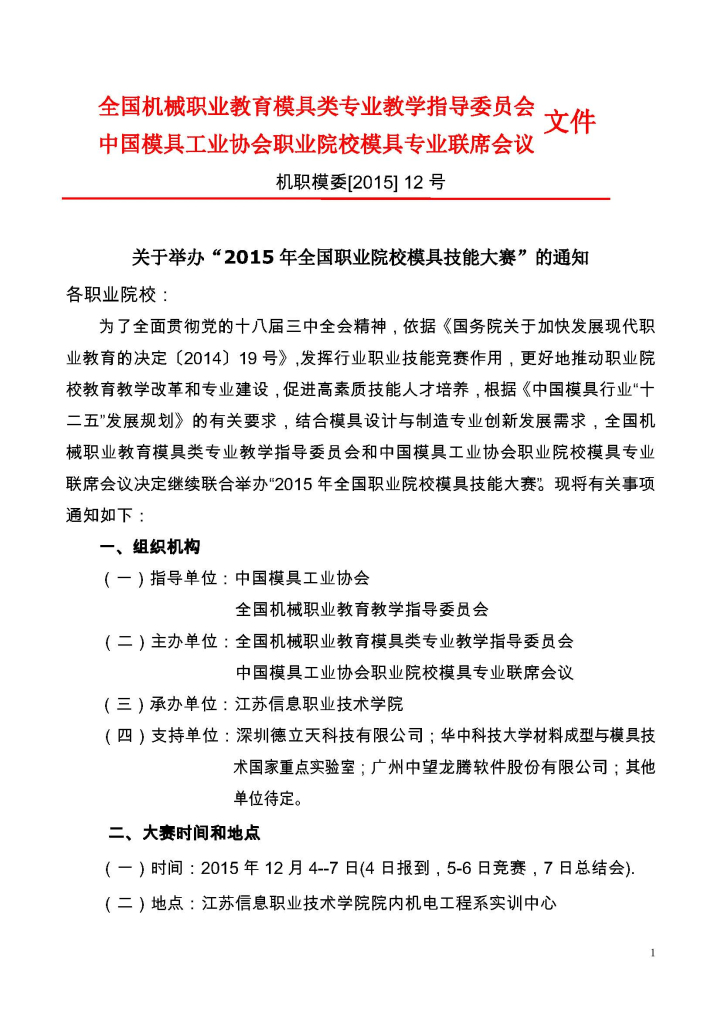 全国机械职业教育模具类专业教学指导委员会
中国模具工业协会职业院校模具专业联席会议 文件

机职模委[2015] 12 号

关于举办“2015 年全国职业院校模具技能大赛”的通知

各职业院校：

为了全面贯彻党的十八届三中全会精神，依据《国务院关于加快发展现代职业教育的决定〔2014〕19 号》,发挥行业职业技能竞赛作用，更好地推动职业院校教育教学改革和专业建设，促进高素质技能人才培养，根据《中国模具行业“十二五”发展规划》的有关要求，结合模具设计与制造专业创新发展需求，全国机械职业教育模具类专业教学指导委员会和中国模具工业协会职业院校模具专业联席会议决定继续联合举办“2015 年全国职业院校模具技能大赛”。现将有关事项通知如下：

一、组织机构

（一）指导单位：中国模具工业协会
全国机械职业教育教学指导委员会

（二）主办单位：全国机械职业教育模具类专业教学指导委员会
中国模具工业协会职业院校模具专业联席会议

（三）承办单位：江苏信息职业技术学院

（四）支持单位：深圳德立天科技有限公司；华中科技大学材料成型与模具技术国家重点实验室；广州中望龙腾软件股份有限公司；其他单位待定。

二、大赛时间和地点

（一）时间：2015 年 12 月 4--7 日(4 日报到，5-6 日竞赛，7 日总结会).

（二）地点：江苏信息职业技术学院院内机电工程系实训中心

1